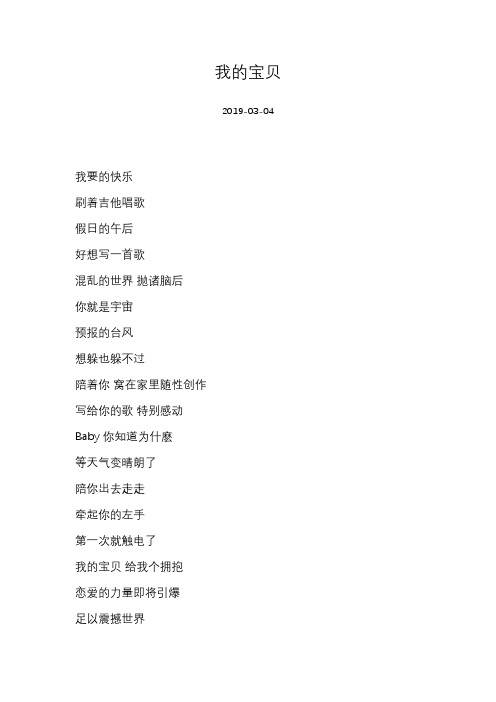 我的宝贝

2019-03-04

我要的快乐

刷着吉他唱歌

假日的午后

好想写一首歌

混乱的世界 抛诸脑后

你就是宇宙

预报的台风

想躲也躲不过

陪着你 窝在家里随性创作

写给你的歌 特别感动

Baby 你知道为什麼

等天气变晴朗了

陪你出去走走

牵起你的左手

第一次就触电了

我的宝贝 给我个拥抱

恋爱的力量即将引爆

足以震撼世界